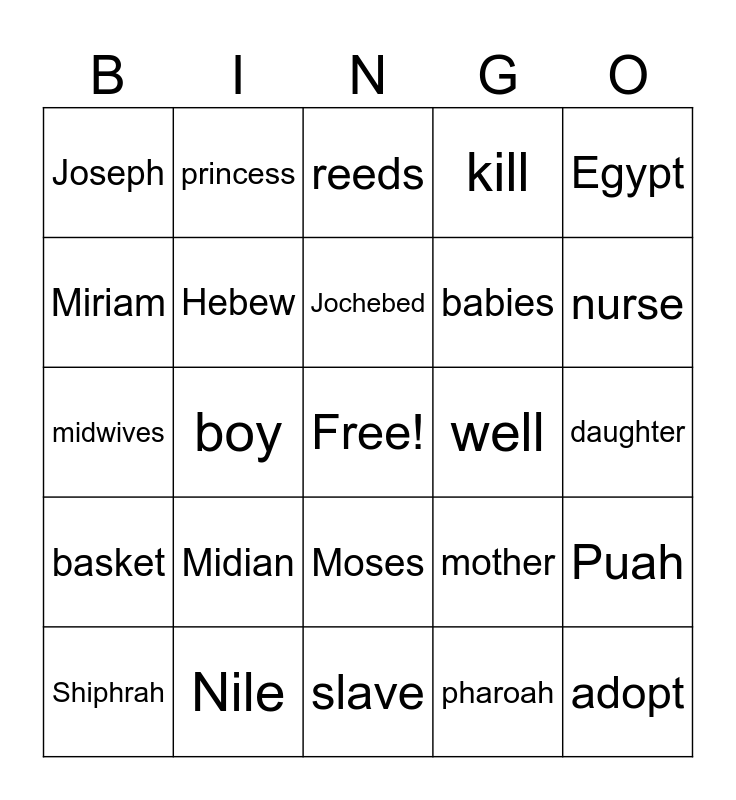 | B | I | N | G | O |
|---|---|---|---|---|
| Joseph | princess | reeds | kill | Egypt |
| Miriam | Hebew | Jochebed | babies | nurse |
| midwives | boy | Free! | well | daughter |
| basket | Midian | Moses | mother | Puah |
| Shiphrah | Nile | slave | pharoah | adopt |